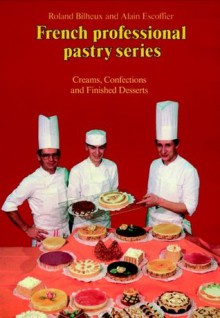 Roland Bilheux and Alain Escoffier

French professional pastry series

Creams, Confections and Finished Desserts